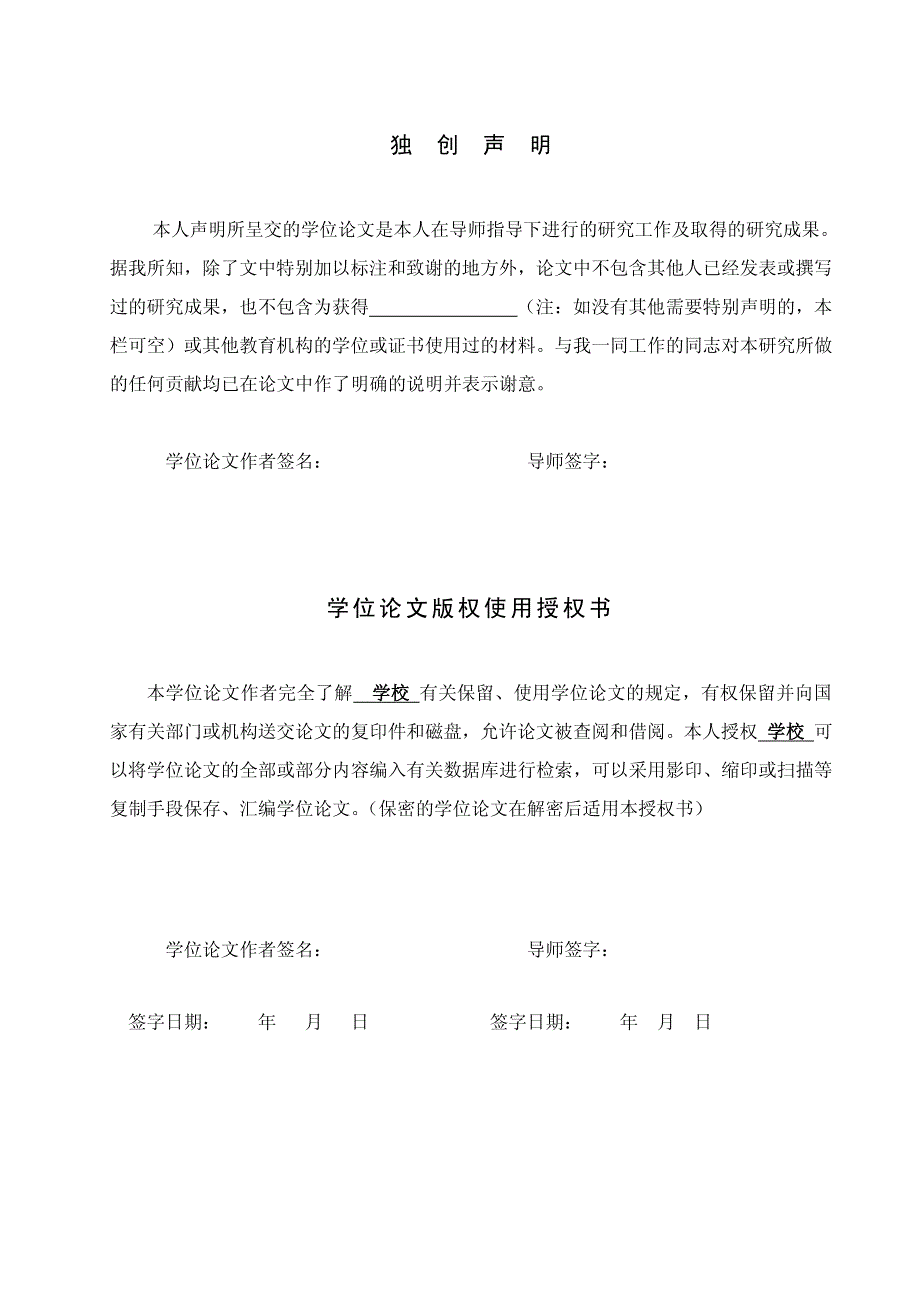 独 创 声 明

本人声明所呈交的学位论文是本人在导师指导下进行的研究工作及取得的研究成果。据我所知，除了文中特别加以标注和致谢的地方外，论文中不包含其他人已经发表或撰写过的研究成果，也不包含为获得________________（注：如没有其他需要特别声明的，本栏可空）或其他教育机构的学位或证书使用过的材料。与我一同工作的同志对本研究所做的任何贡献均已在论文中作了明确的说明并表示谢意。

学位论文作者签名：　　　　　　　　导师签字：

学位论文版权使用授权书

本学位论文作者完全了解 学校 有关保留、使用学位论文的规定，有权保留并向国家有关部门或机构送交论文的复印件和磁盘，允许论文被查阅和借阅。本人授权 学校 可以将学位论文的全部或部分内容编入有关数据库进行检索，可以采用影印、缩印或扫描等复制手段保存、汇编学位论文。（保密的学位论文在解密后适用本授权书）

学位论文作者签名：　　　　　　　　导师签字：

签字日期：　年　月　日　　　　　　签字日期：　年　月　日